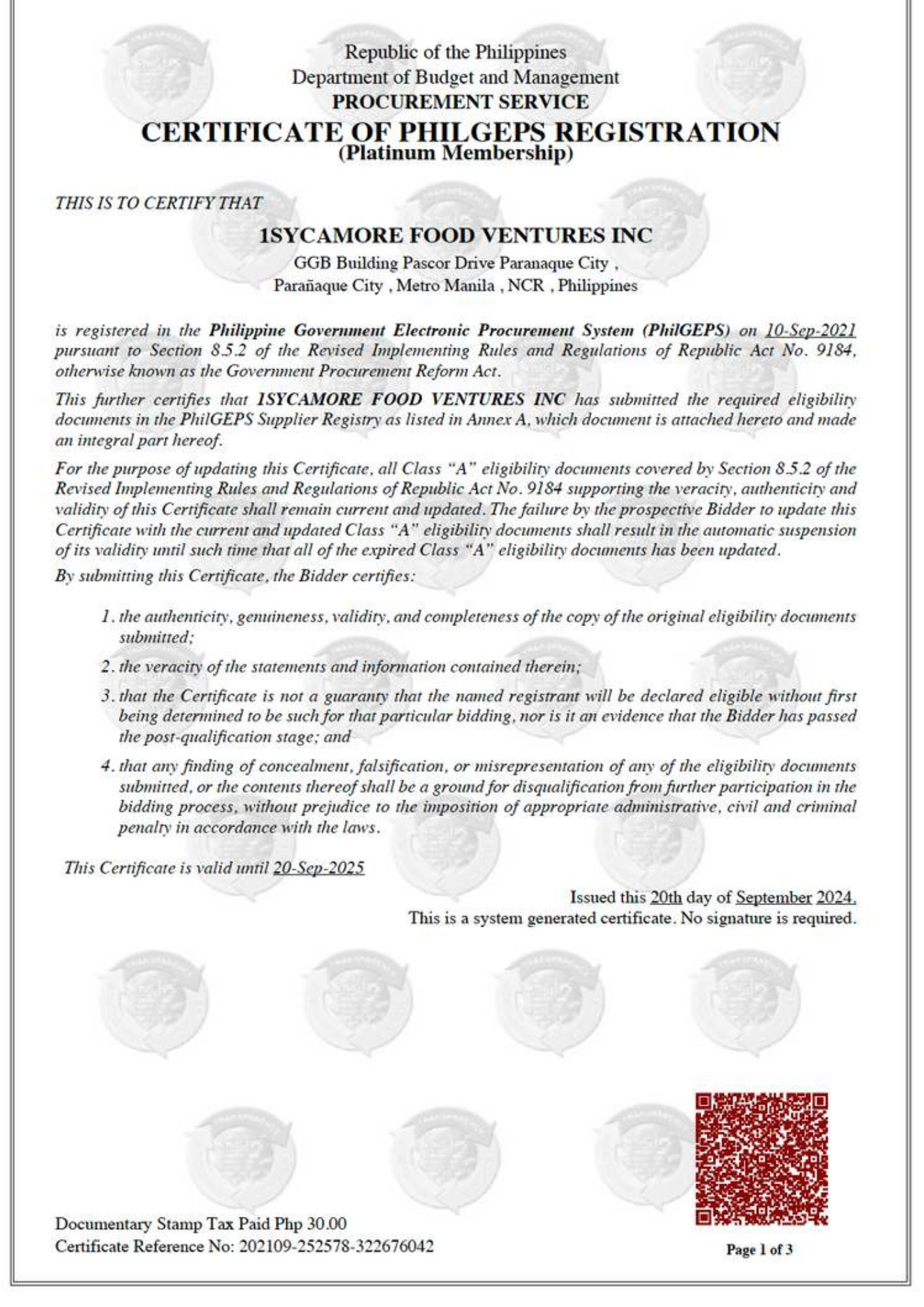 Republic of the Philippines
Department of Budget and Management
PROCUREMENT SERVICE
CERTIFICATE OF PHILGEPS REGISTRATION
(Platinum Membership)

THIS IS TO CERTIFY THAT

1SYCAMORE FOOD VENTURES INC
GGB Building Pascor Drive Paranaque City ,
Parañaque City , Metro Manila , NCR , Philippines

is registered in the Philippine Government Electronic Procurement System (PhilGEPS) on 10-Sep-2021 pursuant to Section 8.5.2 of the Revised Implementing Rules and Regulations of Republic Act No. 9184, otherwise known as the Government Procurement Reform Act.

This further certifies that 1SYCAMORE FOOD VENTURES INC has submitted the required eligibility documents in the PhilGEPS Supplier Registry as listed in Annex A, which document is attached hereto and made an integral part hereof.

For the purpose of updating this Certificate, all Class "A" eligibility documents covered by Section 8.5.2 of the Revised Implementing Rules and Regulations of Republic Act No. 9184 supporting the veracity, authenticity and validity of this Certificate shall remain current and updated. The failure by the prospective Bidder to update this Certificate with the current and updated Class "A" eligibility documents shall result in the automatic suspension of its validity until such time that all of the expired Class "A" eligibility documents has been updated.

By submitting this Certificate, the Bidder certifies:

1. the authenticity, genuineness, validity, and completeness of the copy of the original eligibility documents submitted;

2. the veracity of the statements and information contained therein;

3. that the Certificate is not a guaranty that the named registrant will be declared eligible without first being determined to be such for that particular bidding, nor is it an evidence that the Bidder has passed the post-qualification stage; and

4. that any finding of concealment, falsification, or misrepresentation of any of the eligibility documents submitted, or the contents thereof shall be a ground for disqualification from further participation in the bidding process, without prejudice to the imposition of appropriate administrative, civil and criminal penalty in accordance with the laws.

This Certificate is valid until 20-Sep-2025

Issued this 20th day of September 2024.
This is a system generated certificate. No signature is required.

Documentary Stamp Tax Paid Php 30.00
Certificate Reference No: 202109-252578-322676042

Page 1 of 3